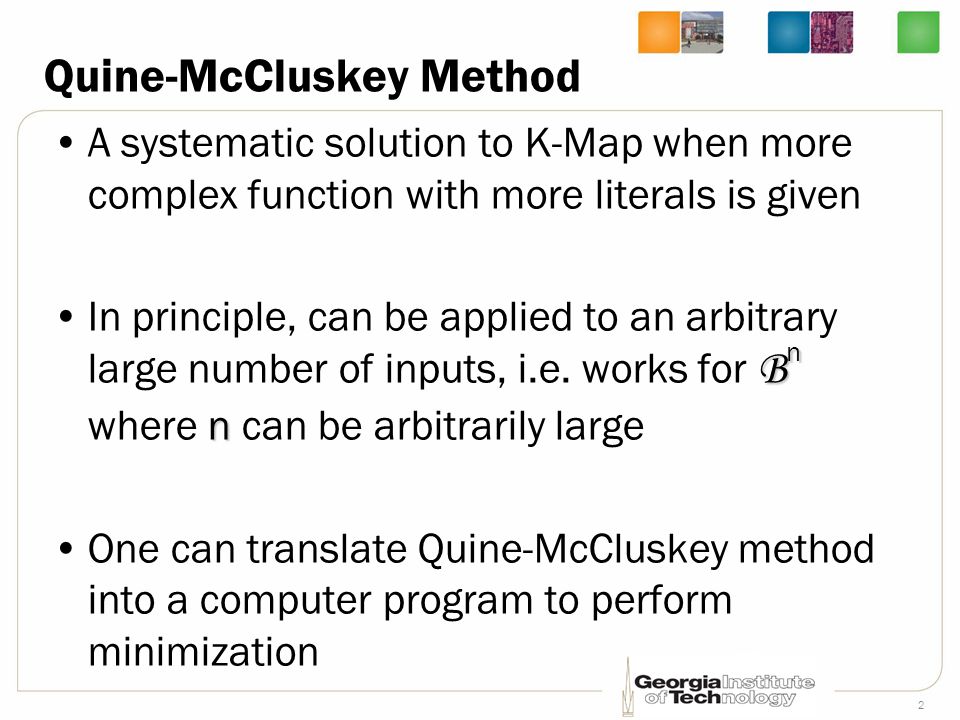 Quine-McCluskey Method

• A systematic solution to K-Map when more complex function with more literals is given

• In principle, can be applied to an arbitrary large number of inputs, i.e. works for $\mathcal{B}^n$ where n can be arbitrarily large

• One can translate Quine-McCluskey method into a computer program to perform minimization

Georgia Institute of Technology

2